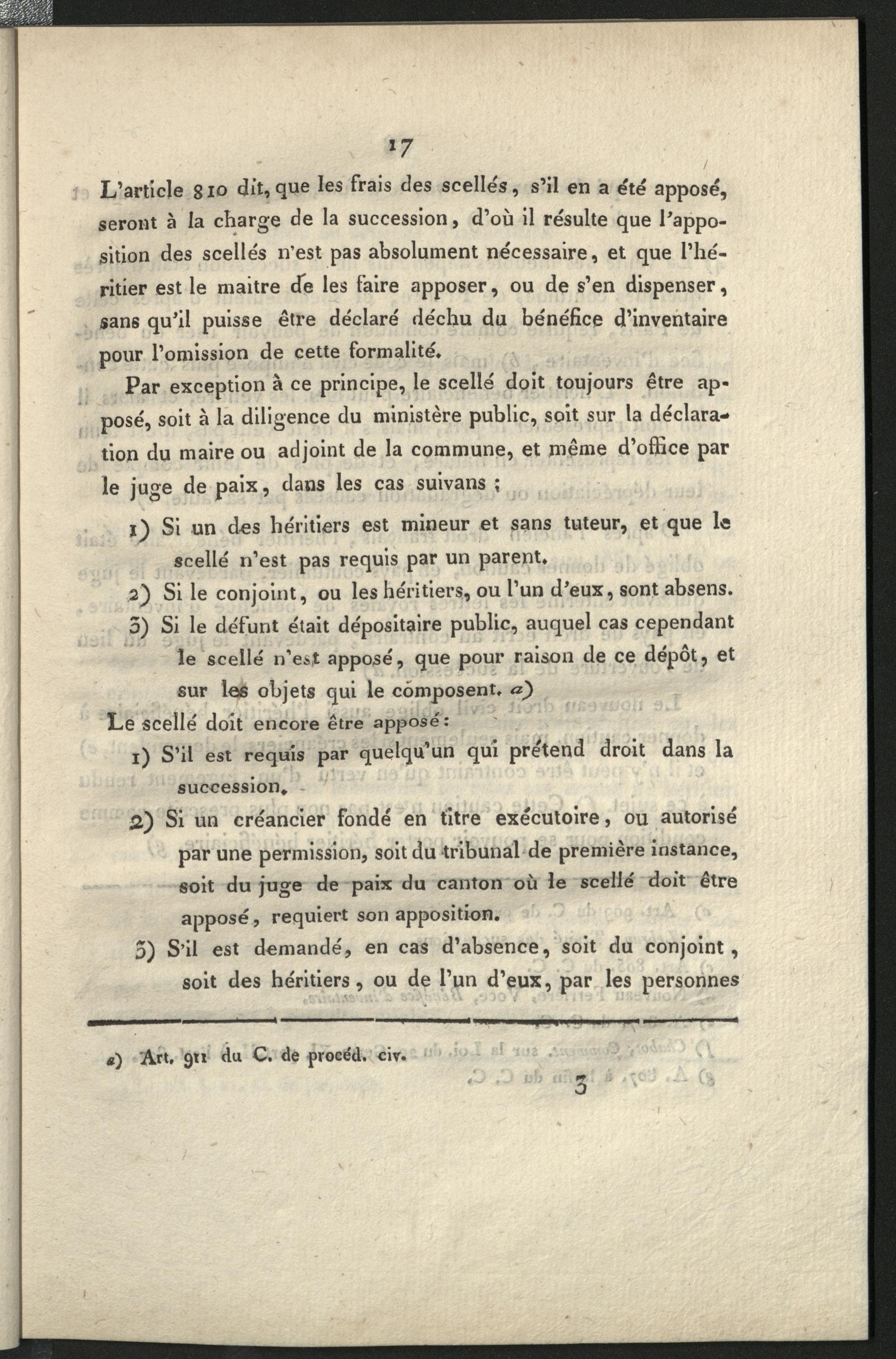 17

L'article 810 dit, que les frais des scellés, s'il en a été apposé, seront à la charge de la succession, d'où il résulte que l'apposition des scellés n'est pas absolument nécessaire, et que l'héritier est le maitre de les faire apposer, ou de s'en dispenser, sans qu'il puisse être déclaré déchu du bénéfice d'inventaire pour l'omission de cette formalité.

Par exception à ce principe, le scellé doit toujours être apposé, soit à la diligence du ministère public, soit sur la déclaration du maire ou adjoint de la commune, et même d'office par le juge de paix, dans les cas suivans ;

1) Si un des héritiers est mineur et sans tuteur, et que le scellé n'est pas requis par un parent.

2) Si le conjoint, ou les héritiers, ou l'un d'eux, sont absens.

3) Si le défunt était dépositaire public, auquel cas cependant le scellé n'est apposé, que pour raison de ce dépôt, et sur les objets qui le composent. a)

Le scellé doit encore être apposé:

1) S'il est requis par quelqu'un qui prétend droit dans la succession.

2) Si un créancier fondé en titre exécutoire, ou autorisé par une permission, soit du tribunal de première instance, soit du juge de paix du canton où le scellé doit être apposé, requiert son apposition.

3) S'il est demandé, en cas d'absence, soit du conjoint, soit des héritiers, ou de l'un d'eux, par les personnes

a) Art. 911 du C. de procéd. civ.

3